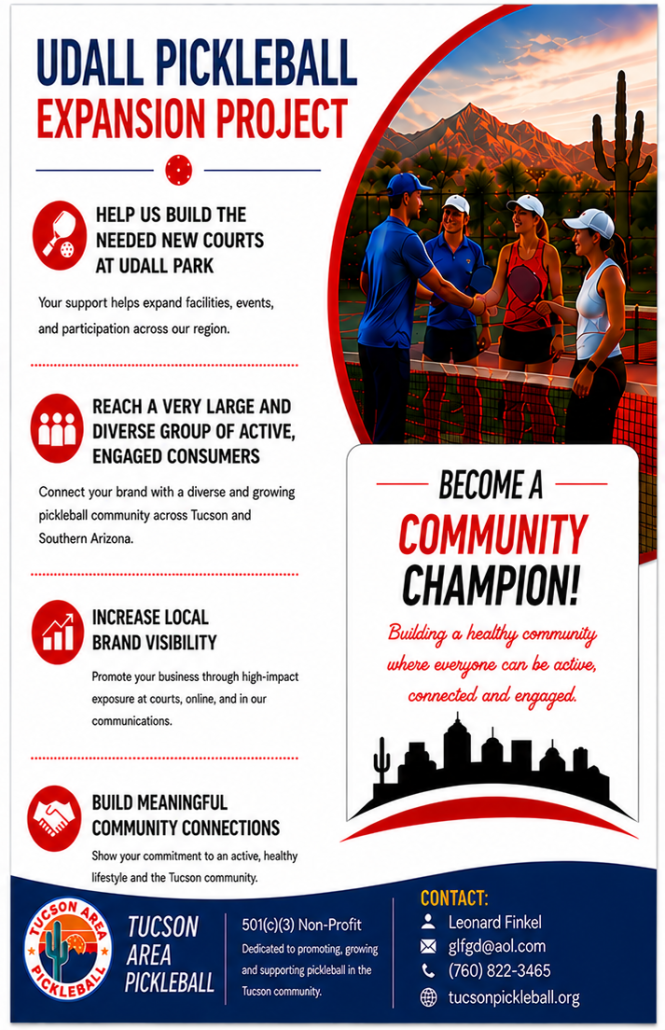 UDALL PICKLEBALL
EXPANSION PROJECT

HELP US BUILD THE
NEEDED NEW COURTS
AT UDALL PARK

Your support helps expand facilities, events, and participation across our region.

REACH A VERY LARGE AND
DIVERSE GROUP OF ACTIVE,
ENGAGED CONSUMERS

Connect your brand with a diverse and growing pickleball community across Tucson and Southern Arizona.

INCREASE LOCAL
BRAND VISIBILITY

Promote your business through high-impact exposure at courts, online, and in our communications.

BUILD MEANINGFUL
COMMUNITY CONNECTIONS

Show your commitment to an active, healthy lifestyle and the Tucson community.

BECOME A
COMMUNITY
CHAMPION!

Building a healthy community where everyone can be active, connected and engaged.

TUCSON AREA PICKLEBALL

TUCSON
AREA
PICKLEBALL

501(c)(3) Non-Profit
Dedicated to promoting, growing and supporting pickleball in the Tucson community.

CONTACT:
Leonard Finkel
glfgd@aol.com
(760) 822-3465
tucsonpickleball.org